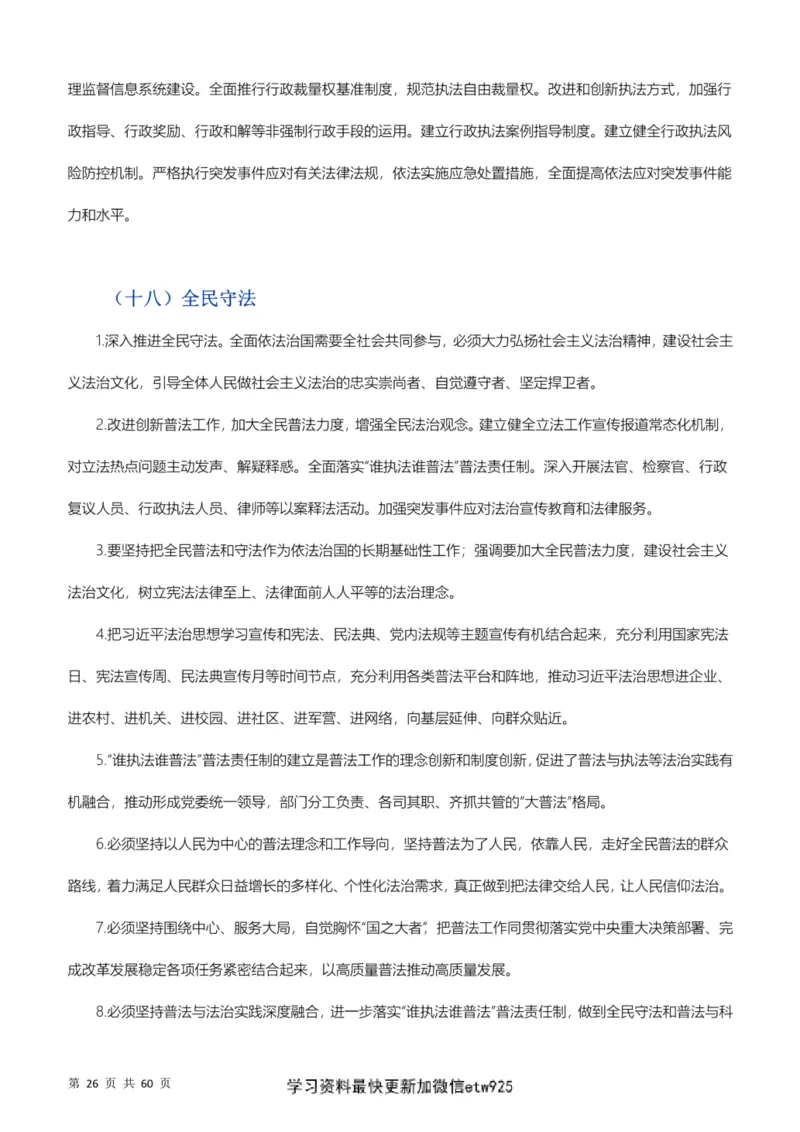 理监督信息系统建设。全面推行行政裁量权基准制度，规范执法自由裁量权。改进和创新执法方式，加强行政指导、行政奖励、行政和解等非强制行政手段的运用。建立行政执法案例指导制度。建立健全行政执法风险防控机制。严格执行突发事件应对有关法律法规，依法实施应急处置措施，全面提高依法应对突发事件能力和水平。

（十八）全民守法

1.深入推进全民守法。全面依法治国需要全社会共同参与，必须大力弘扬社会主义法治精神，建设社会主义法治文化，引导全体人民做社会主义法治的忠实崇尚者、自觉遵守者、坚定捍卫者。

2.改进创新普法工作，加大全民普法力度，增强全民法治观念。建立健全立法工作宣传报道常态化机制，对立法热点问题主动发声、解疑释惑。全面落实"谁执法谁普法"普法责任制。深入开展法官、检察官、行政复议人员、行政执法人员、律师等以案释法活动。加强突发事件应对法治宣传教育和法律服务。

3.要坚持把全民普法和守法作为依法治国的长期基础性工作；强调要加大全民普法力度，建设社会主义法治文化，树立宪法法律至上、法律面前人人平等的法治理念。

4.把习近平法治思想学习宣传和宪法、民法典、党内法规等主题宣传有机结合起来，充分利用国家宪法日、宪法宣传周、民法典宣传月等时间节点，充分利用各类普法平台和阵地，推动习近平法治思想进企业、进农村、进机关、进校园、进社区、进军营、进网络，向基层延伸、向群众贴近。

5."谁执法谁普法"普法责任制的建立是普法工作的理念创新和制度创新，促进了普法与执法等法治实践有机融合，推动形成党委统一领导，部门分工负责、各司其职、齐抓共管的"大普法"格局。

6.必须坚持以人民为中心的普法理念和工作导向，坚持普法为了人民，依靠人民，走好全民普法的群众路线，着力满足人民群众日益增长的多样化、个性化法治需求，真正做到把法律交给人民，让人民信仰法治。

7.必须坚持围绕中心、服务大局，自觉胸怀"国之大者"，把普法工作同贯彻落实党中央重大决策部署、完成改革发展稳定各项任务紧密结合起来，以高质量普法推动高质量发展。

8.必须坚持普法与法治实践深度融合，进一步落实"谁执法谁普法"普法责任制，做到全民守法和普法与科

第 26 页 共 60 页

学习资料最快更新加微信etw925